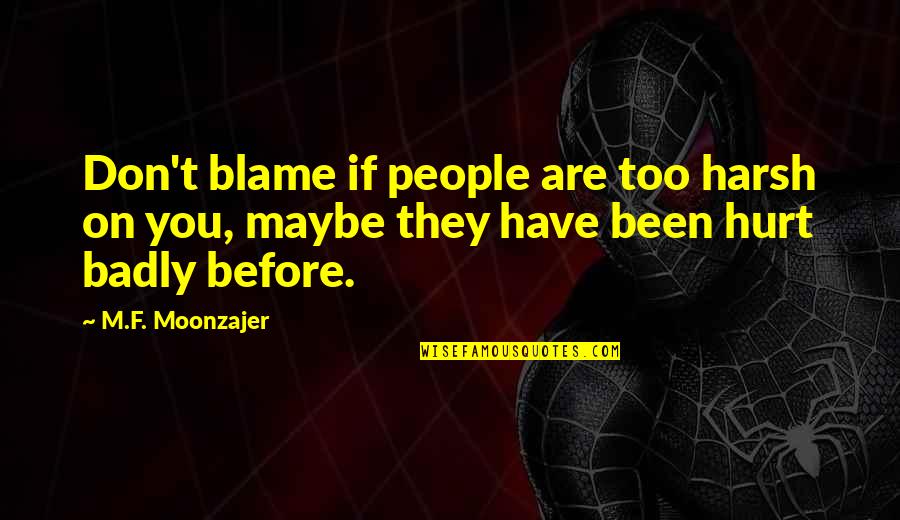 Don't blame if people are too harsh on you, maybe they have been hurt badly before.

~ M.F. Moonzajer

WISEFAMOUSQUOTES.COM